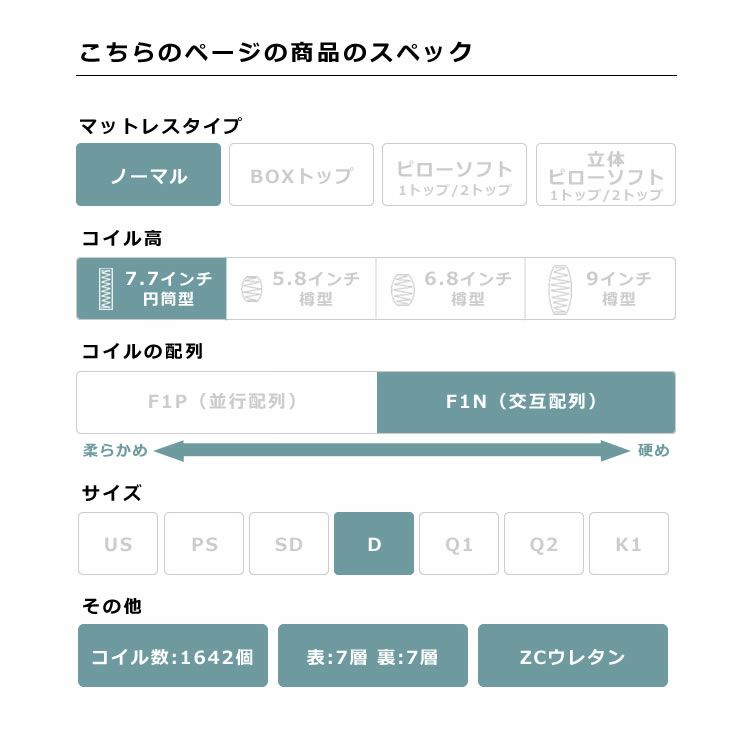 こちらのページの商品のスペック

マットレスタイプ

ノーマル
BOXトップ
ピローソフト
1トップ/2トップ
立体
ピローソフト
1トップ/2トップ

コイル高

7.7インチ
円筒型
5.8インチ
樽型
6.8インチ
樽型
9インチ
樽型

コイルの配列

F1P（並行配列）
F1N（交互配列）

柔らかめ
硬め

サイズ

US
PS
SD
D
Q1
Q2
K1

その他

コイル数:1642個
表:7層 裏:7層
ZCウレタン